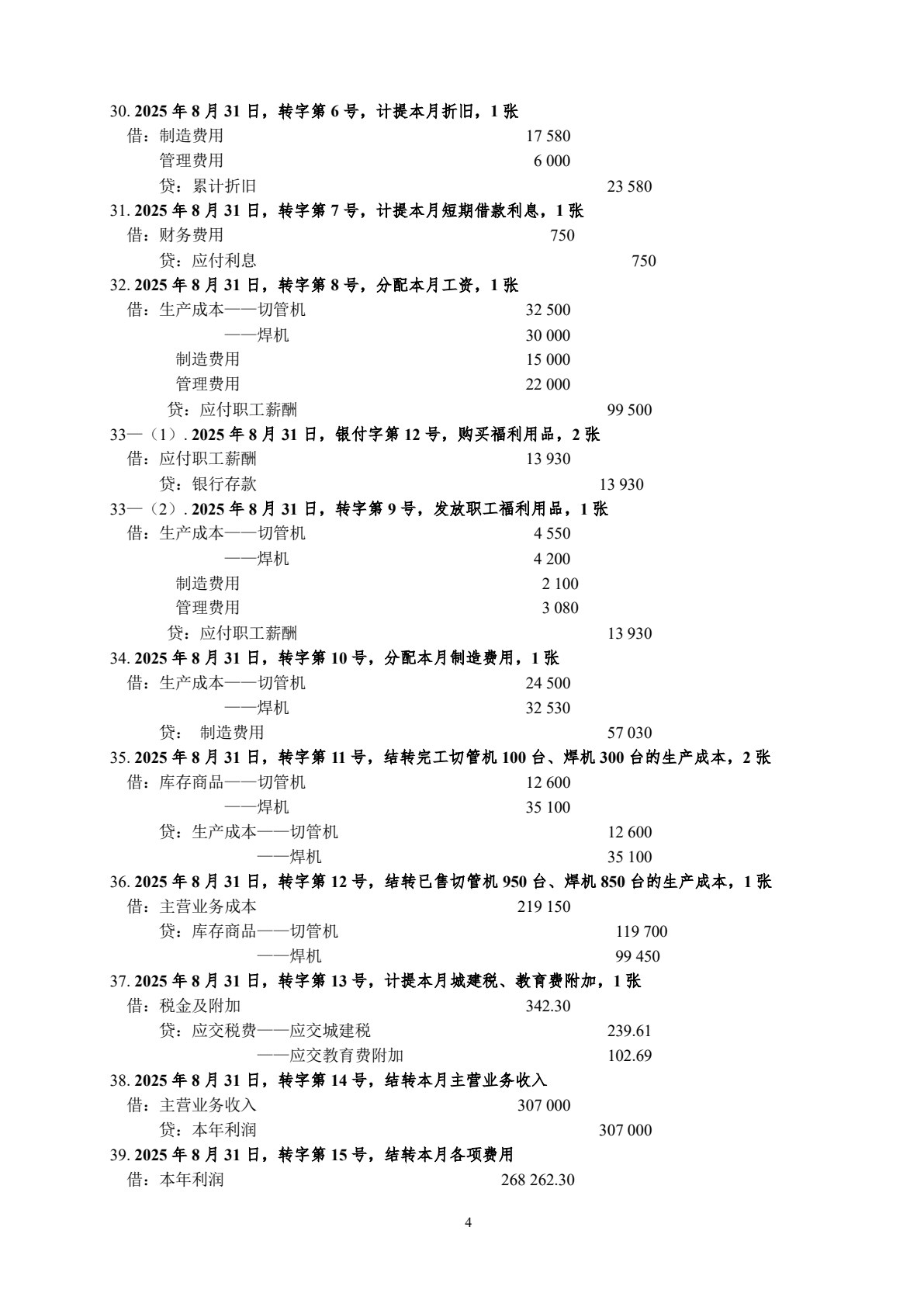 30. 2025 年 8 月 31 日，转字第 6 号，计提本月折旧，1 张
借：制造费用 17 580
管理费用 6 000
贷：累计折旧 23 580
31. 2025 年 8 月 31 日，转字第 7 号，计提本月短期借款利息，1 张
借：财务费用 750
贷：应付利息 750
32. 2025 年 8 月 31 日，转字第 8 号，分配本月工资，1 张
借：生产成本——切管机 32 500
——焊机 30 000
制造费用 15 000
管理费用 22 000
贷：应付职工薪酬 99 500
33—（1）. 2025 年 8 月 31 日，银付字第 12 号，购买福利用品，2 张
借：应付职工薪酬 13 930
贷：银行存款 13 930
33—（2）. 2025 年 8 月 31 日，转字第 9 号，发放职工福利用品，1 张
借：生产成本——切管机 4 550
——焊机 4 200
制造费用 2 100
管理费用 3 080
贷：应付职工薪酬 13 930
34. 2025 年 8 月 31 日，转字第 10 号，分配本月制造费用，1 张
借：生产成本——切管机 24 500
——焊机 32 530
贷： 制造费用 57 030
35. 2025 年 8 月 31 日，转字第 11 号，结转完工切管机 100 台、焊机 300 台的生产成本，2 张
借：库存商品——切管机 12 600
——焊机 35 100
贷：生产成本——切管机 12 600
——焊机 35 100
36. 2025 年 8 月 31 日，转字第 12 号，结转已售切管机 950 台、焊机 850 台的生产成本，1 张
借：主营业务成本 219 150
贷：库存商品——切管机 119 700
——焊机 99 450
37. 2025 年 8 月 31 日，转字第 13 号，计提本月城建税、教育费附加，1 张
借：税金及附加 342.30
贷：应交税费——应交城建税 239.61
——应交教育费附加 102.69
38. 2025 年 8 月 31 日，转字第 14 号，结转本月主营业务收入
借：主营业务收入 307 000
贷：本年利润 307 000
39. 2025 年 8 月 31 日，转字第 15 号，结转本月各项费用
借：本年利润 268 262.30

4